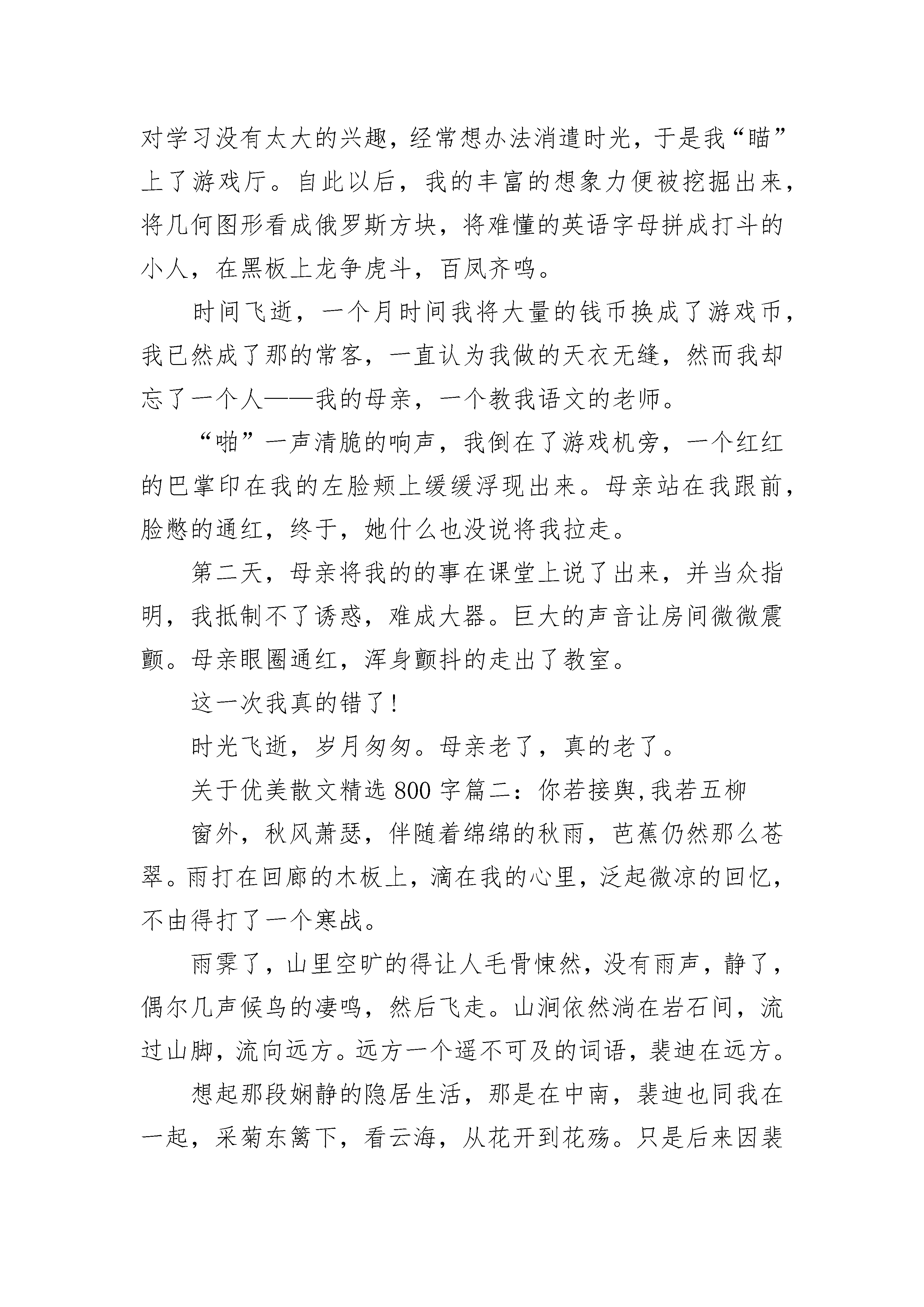 对学习没有太大的兴趣，经常想办法消遣时光，于是我“瞄”上了游戏厅。自此以后，我的丰富的想象力便被挖掘出来，将几何图形看成俄罗斯方块，将难懂的英语字母拼成打斗的小人，在黑板上龙争虎斗，百凤齐鸣。

时间飞逝，一个月时间我将大量的钱币换成了游戏币，我已然成了那的常客，一直认为我做的天衣无缝，然而我却忘了一个人——我的母亲，一个教我语文的老师。

“啪”一声清脆的响声，我倒在了游戏机旁，一个红红的巴掌印在我的左脸颊上缓缓浮现出来。母亲站在我跟前，脸憋的通红，终于，她什么也没说将我拉走。

第二天，母亲将我的的事在课堂上说了出来，并当众指明，我抵制不了诱惑，难成大器。巨大的声音让房间微微震颤。母亲眼圈通红，浑身颤抖的走出了教室。

这一次我真的错了！

时光飞逝，岁月匆匆。母亲老了，真的老了。

关于优美散文精选 800 字篇二：你若接舆,我若五柳

窗外，秋风萧瑟，伴随着绵绵的秋雨，芭蕉仍然那么苍翠。雨打在回廊的木板上，滴在我的心里，泛起微凉的回忆，不由得打了一个寒战。

雨霁了，山里空旷的得让人毛骨悚然，没有雨声，静了，偶尔几声候鸟的凄鸣，然后飞走。山涧依然淌在岩石间，流过山脚，流向远方。远方一个遥不可及的词语，裴迪在远方。

想起那段娴静的隐居生活，那是在中南，裴迪也同我在一起，采菊东篱下，看云海，从花开到花殇。只是后来因裴